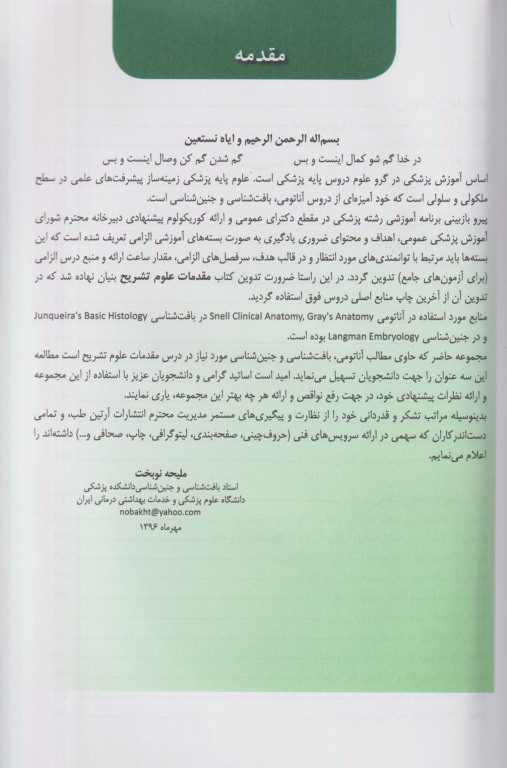 مقدمه

بسم‌اله الرحمن الرحیم و ایاه نستعین

در خدا گم شو کمال اینست و بس          گم شدن گم کن وصال اینست و بس

اساس آموزش پزشکی در گرو علوم دروس پایه پزشکی است. علوم پایه پزشکی زمینه‌ساز پیشرفت‌های علمی در سطح ملکولی و سلولی است که خود آمیزه‌ای از دروس آناتومی، بافت‌شناسی و جنین‌شناسی است.

پیرو بازبینی برنامه آموزشی رشته پزشکی در مقطع دکترای عمومی و ارائه کوریکولوم پیشنهادی دبیرخانه محترم شورای آموزش پزشکی عمومی، اهداف و محتوای ضروری یادگیری به صورت بسته‌های آموزشی الزامی تعریف شده است که این بسته‌ها باید مرتبط با توانمندی‌های مورد انتظار و در قالب هدف، سرفصل‌های الزامی، مقدار ساعت ارائه و منبع درس الزامی (برای آزمون‌های جامع) تدوین گردد. در این راستا ضرورت تدوین کتاب مقدمات علوم تشریح بنیان نهاده شد که در تدوین آن از آخرین چاپ منابع اصلی دروس فوق استفاده گردید.

منابع مورد استفاده در آناتومی Snell Clinical Anatomy, Gray's Anatomy در بافت‌شناسی Junqueira's Basic Histology و در جنین‌شناسی Langman Embryology بوده است.

مجموعه حاضر که حاوی مطالب آناتومی، بافت‌شناسی و جنین‌شناسی مورد نیاز در درس مقدمات علوم تشریح است مطالعه این سه عنوان را جهت دانشجویان تسهیل می‌نماید. امید است اساتید گرامی و دانشجویان عزیز با استفاده از این مجموعه و ارائه نظرات پیشنهادی خود، در جهت رفع نواقص و ارائه هر چه بهتر این مجموعه، یاری نمایند.

بدینوسیله مراتب تشکر و قدردانی خود را از نظارت و پیگیری‌های مستمر مدیریت محترم انتشارات آرتین طب، و تمامی دست‌اندرکاران که سهمی در ارائه سرویس‌های فنی (حروف‌چینی، صفحه‌بندی، لیتوگرافی، چاپ، صحافی و...) داشته‌اند را اعلام می‌نمایم.

ملیحه نوبخت
استاد بافت‌شناسی و جنین‌شناسی دانشکده پزشکی
دانشگاه علوم پزشکی و خدمات بهداشتی درمانی ایران
nobakht@yahoo.com
مهرماه ۱۳۹۶